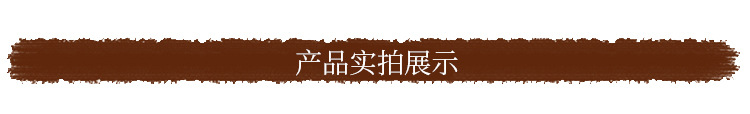 产品实拍展示